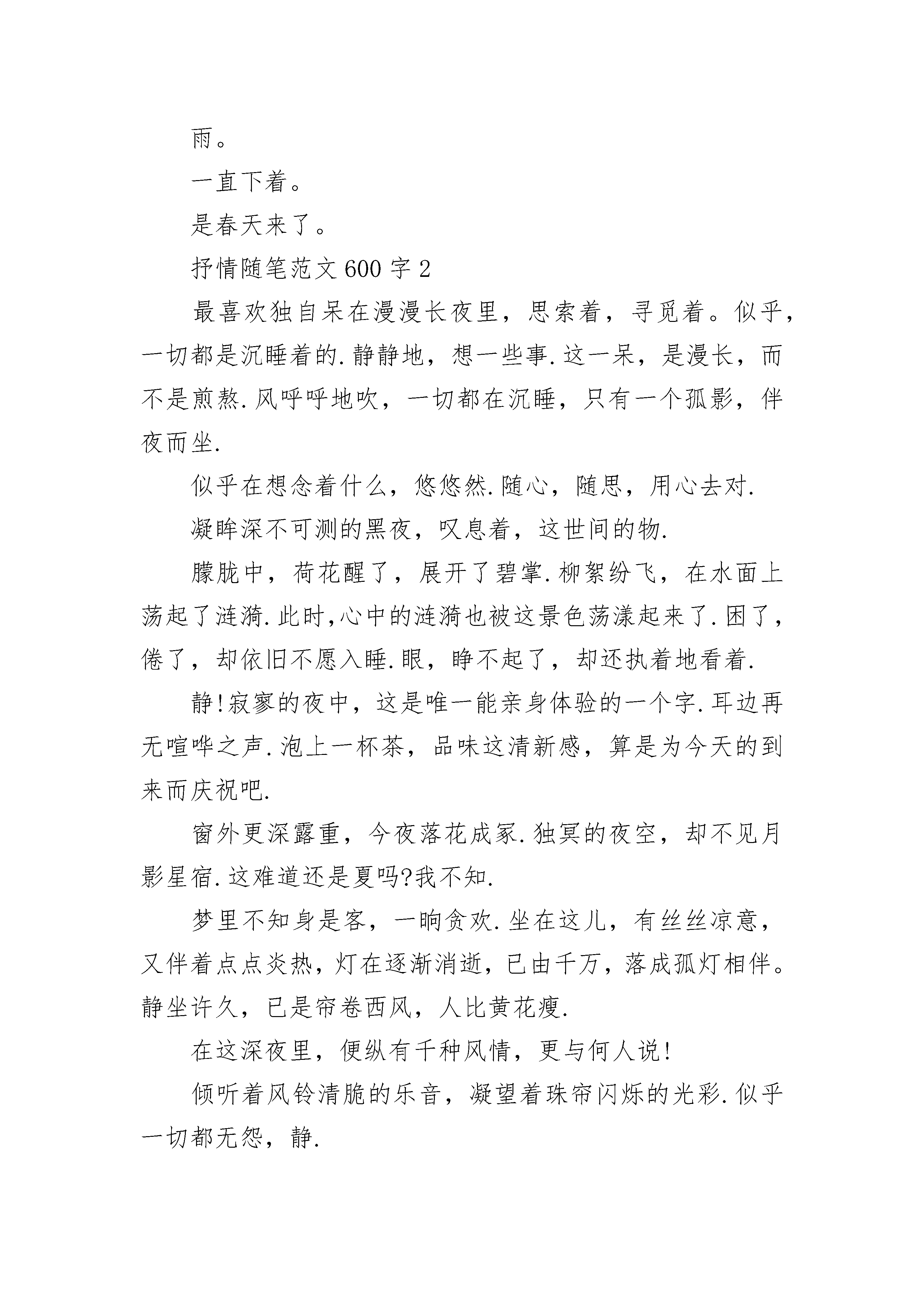 雨。

一直下着。

是春天来了。

抒情随笔范文 600 字 2

最喜欢独自呆在漫漫长夜里，思索着，寻觅着。似乎，一切都是沉睡着的.静静地，想一些事.这一呆，是漫长，而不是煎熬.风呼呼地吹，一切都在沉睡，只有一个孤影，伴夜而坐.

似乎在想念着什么，悠悠然.随心，随思，用心去对.

凝眸深不可测的黑夜，叹息着，这世间的物.

朦胧中，荷花醒了，展开了碧掌.柳絮纷飞，在水面上荡起了涟漪.此时,心中的涟漪也被这景色荡漾起来了.困了，倦了，却依旧不愿入睡.眼，睁不起了，却还执着地看着.

静!寂寥的夜中，这是唯一能亲身体验的一个字.耳边再无喧哗之声.泡上一杯茶，品味这清新感，算是为今天的到来而庆祝吧.

窗外更深露重，今夜落花成冢.独冥的夜空，却不见月影星宿.这难道还是夏吗?我不知.

梦里不知身是客，一晌贪欢.坐在这儿，有丝丝凉意，又伴着点点炎热，灯在逐渐消逝，已由千万，落成孤灯相伴。静坐许久，已是帘卷西风，人比黄花瘦.

在这深夜里，便纵有千种风情，更与何人说!

倾听着风铃清脆的乐音，凝望着珠帘闪烁的光彩.似乎一切都无怨，静.